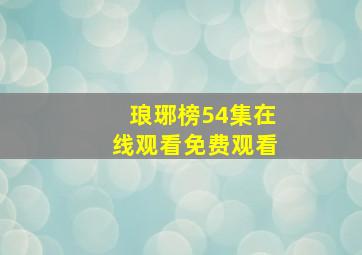 琅琊榜54集在线观看免费观看